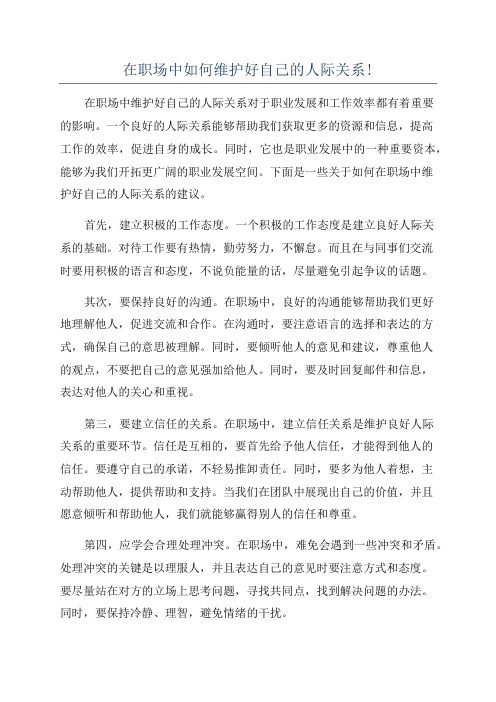 在职场中如何维护好自己的人际关系！

在职场中维护好自己的人际关系对于职业发展和工作效率都有着重要的影响。一个良好的人际关系能够帮助我们获取更多的资源和信息，提高工作的效率，促进自身的成长。同时，它也是职业发展中的一种重要资本，能够为我们开拓更广阔的职业发展空间。下面是一些关于如何在职场中维护好自己的人际关系的建议。

首先，建立积极的工作态度。一个积极的工作态度是建立良好人际关系的基础。对待工作要有热情，勤劳努力，不懈怠。而且在与同事们交流时要用积极的语言和态度，不说负能量的话，尽量避免引起争议的话题。

其次，要保持良好的沟通。在职场中，良好的沟通能够帮助我们更好地理解他人，促进交流和合作。在沟通时，要注意语言的选择和表达的方式，确保自己的意思被理解。同时，要倾听他人的意见和建议，尊重他人的观点，不要把自己的意见强加给他人。同时，要及时回复邮件和信息，表达对他人的关心和重视。

第三，要建立信任的关系。在职场中，建立信任关系是维护良好人际关系的重要环节。信任是互相的，要首先给予他人信任，才能得到他人的信任。要遵守自己的承诺，不轻易推卸责任。同时，要多为他人着想，主动帮助他人，提供帮助和支持。当我们在团队中展现出自己的价值，并且愿意倾听和帮助他人，我们就能够赢得别人的信任和尊重。

第四，应学会合理处理冲突。在职场中，难免会遇到一些冲突和矛盾。处理冲突的关键是以理服人，并且表达自己的意见时要注意方式和态度。要尽量站在对方的立场上思考问题，寻找共同点，找到解决问题的办法。同时，要保持冷静、理智，避免情绪的干扰。